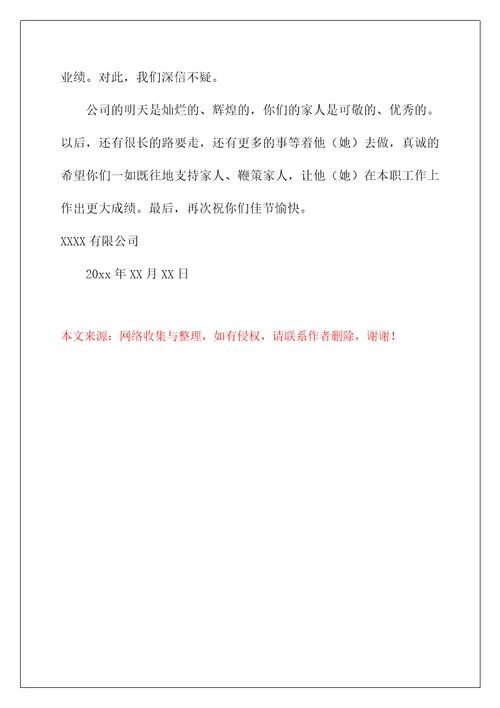 业绩。对此，我们深信不疑。

公司的明天是灿烂的、辉煌的，你们的家人是可敬的、优秀的。以后，还有很长的路要走，还有更多的事等着他（她）去做，真诚的希望你们一如既往地支持家人、鞭策家人，让他（她）在本职工作上作出更大成绩。最后，再次祝你们佳节愉快。

XXXX 有限公司

20xx 年 XX 月 XX 日

本文来源：网络收集与整理，如有侵权，请联系作者删除，谢谢！